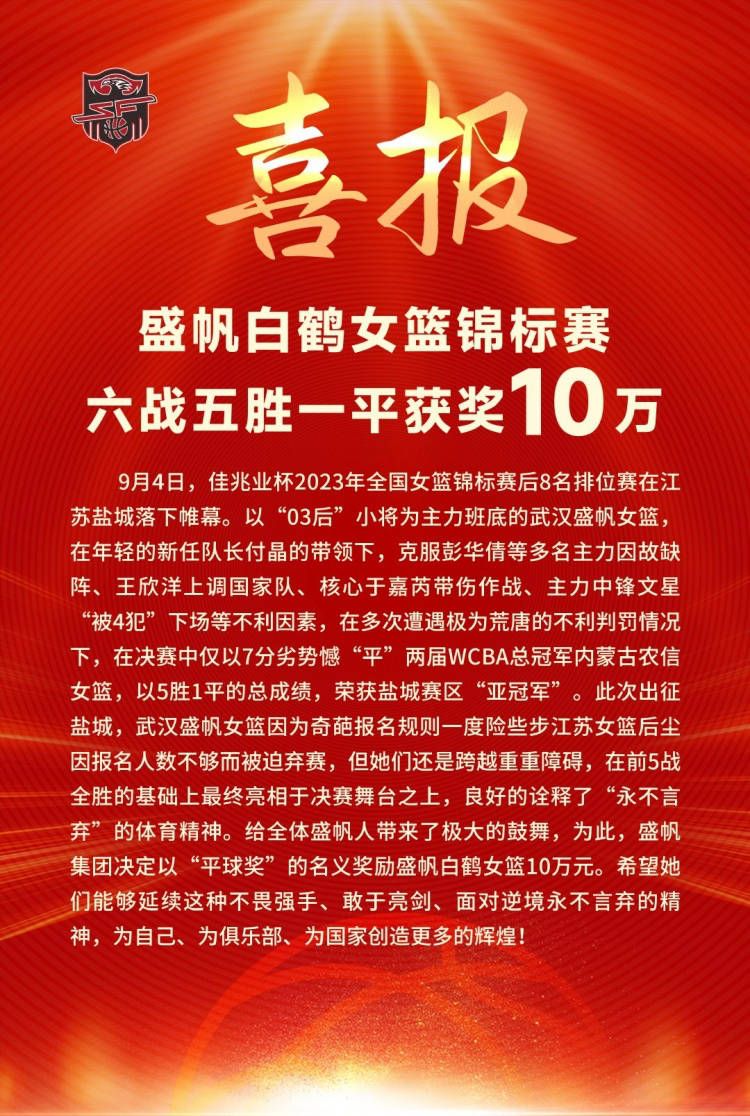 喜报

盛帆白鹤女篮锦标赛
六战五胜一平获奖10万

9月4日，佳兆业杯2023年全国女篮锦标赛后8名排位赛在江苏盐城落下帷幕。以“03后”小将为主力班底的武汉盛帆女篮，在年轻的新任队长付晶的带领下，克服彭华倩等多名主力因故缺阵、王欣洋上调国家队、核心于嘉芮带伤作战、主力中锋文星“被4犯”下场等不利因素，在多次遭遇极为荒唐的不利判罚情况下，在决赛中仅以7分劣势憾“平”两届WCBA总冠军内蒙古农信女篮，以5胜1平的总成绩，荣获盐城赛区“亚冠军”。此次出征盐城，武汉盛帆女篮因为奇葩报名规则一度险些步江苏女篮后尘因报名人数不够而被迫弃赛，但她们还是跨越重重障碍，在前5战全胜的基础上最终亮相于决赛舞台之上，良好的诠释了“永不言弃”的体育精神。给全体盛帆人带来了极大的鼓舞，为此，盛帆集团决定以“平球奖”的名义奖励盛帆白鹤女篮10万元。希望她们能够延续这种不畏强手、敢于亮剑、面对逆境永不言弃的精神，为自己、为俱乐部、为国家创造更多的辉煌！